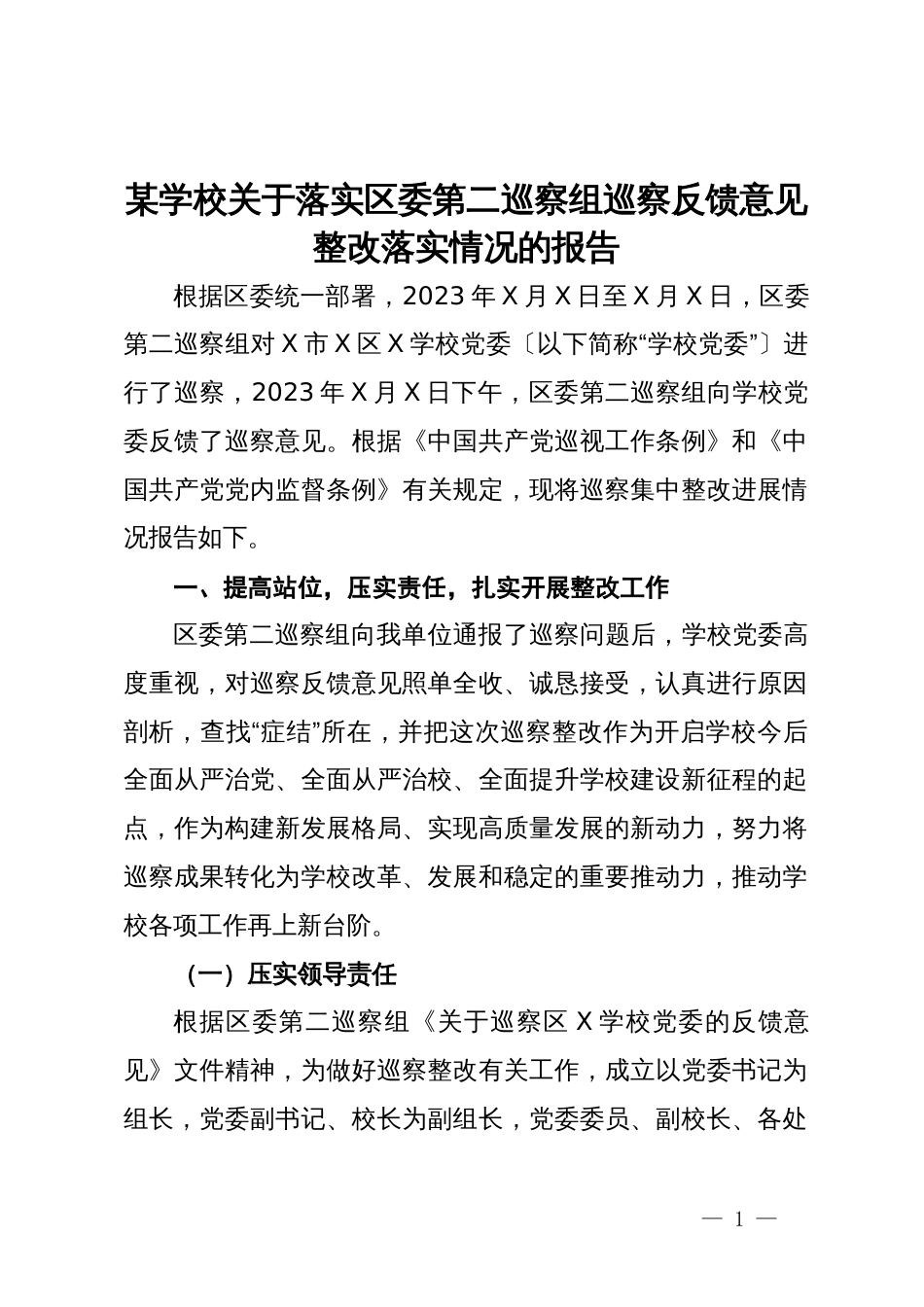 某学校关于落实区委第二巡察组巡察反馈意见整改落实情况的报告

根据区委统一部署，2023 年 X 月 X 日至 X 月 X 日，区委第二巡察组对 X 市 X 区 X 学校党委〔以下简称“学校党委”〕进行了巡察，2023 年 X 月 X 日下午，区委第二巡察组向学校党委反馈了巡察意见。根据《中国共产党巡视工作条例》和《中国共产党党内监督条例》有关规定，现将巡察集中整改进展情况报告如下。

一、提高站位，压实责任，扎实开展整改工作

区委第二巡察组向我单位通报了巡察问题后，学校党委高度重视，对巡察反馈意见照单全收、诚恳接受，认真进行原因剖析，查找“症结”所在，并把这次巡察整改作为开启学校今后全面从严治党、全面从严治校、全面提升学校建设新征程的起点，作为构建新发展格局、实现高质量发展的新动力，努力将巡察成果转化为学校改革、发展和稳定的重要推动力，推动学校各项工作再上新台阶。

（一）压实领导责任

根据区委第二巡察组《关于巡察区 X 学校党委的反馈意见》文件精神，为做好巡察整改有关工作，成立以党委书记为组长，党委副书记、校长为副组长，党委委员、副校长、各处

— 1 —